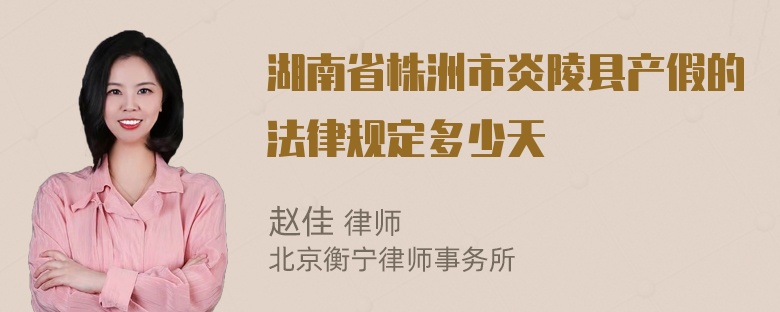 湖南省株洲市炎陵县产假的法律规定多少天

赵佳 律师
北京衡宁律师事务所